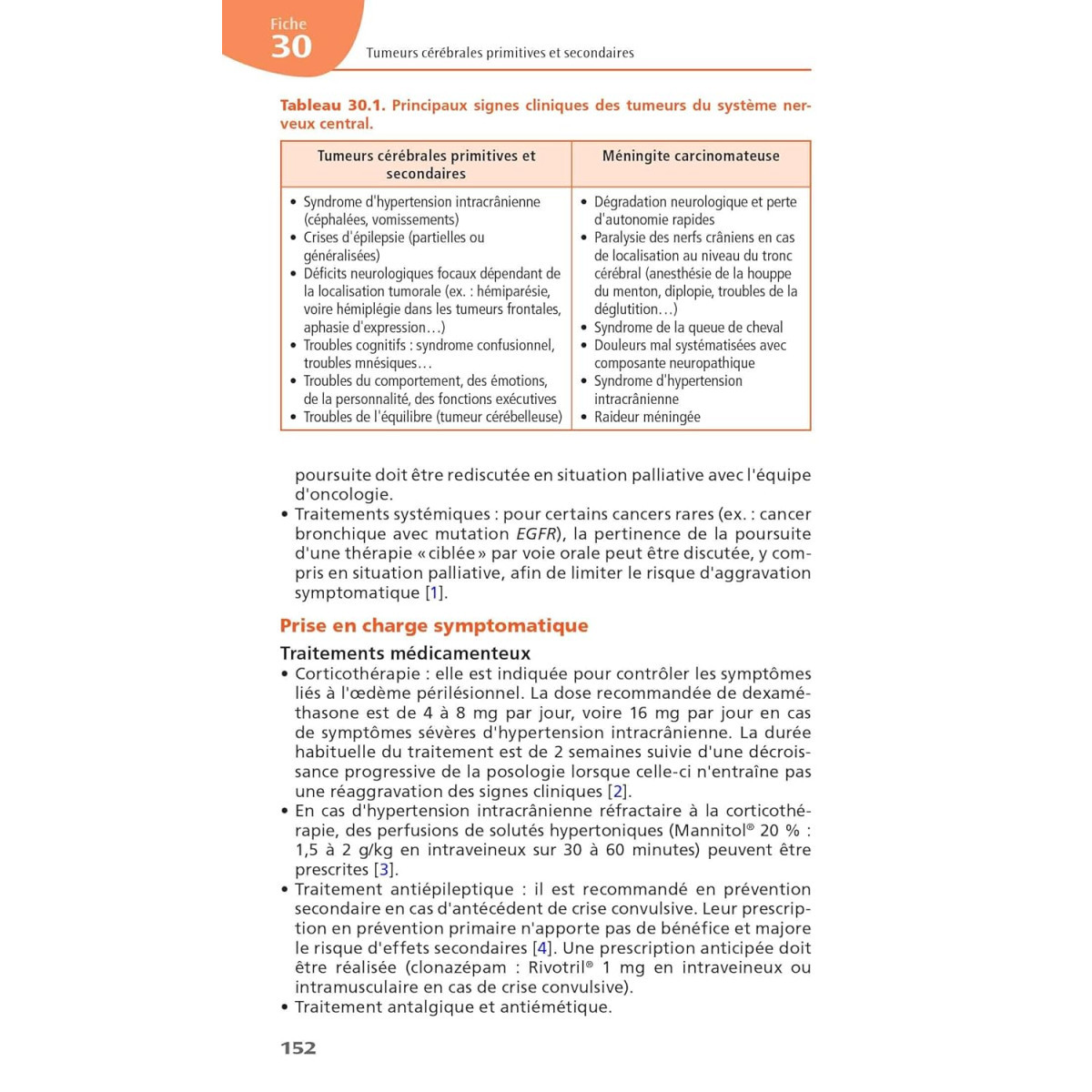 Fiche 30

Tumeurs cérébrales primitives et secondaires

Tableau 30.1. Principaux signes cliniques des tumeurs du système nerveux central.

| Tumeurs cérébrales primitives et secondaires | Méningite carcinomateuse |
|---|---|
| • Syndrome d'hypertension intracrânienne (céphalées, vomissements) • Crises d'épilepsie (partielles ou généralisées) • Déficits neurologiques focaux dépendant de la localisation tumorale (ex. : hémiparésie, voire hémiplégie dans les tumeurs frontales, aphasie d'expression…) • Troubles cognitifs : syndrome confusionnel, troubles mnésiques… • Troubles du comportement, des émotions, de la personnalité, des fonctions exécutives • Troubles de l'équilibre (tumeur cérébelleuse) | • Dégradation neurologique et perte d'autonomie rapides • Paralysie des nerfs crâniens en cas de localisation au niveau du tronc cérébral (anesthésie de la houppe du menton, diplopie, troubles de la déglutition…) • Syndrome de la queue de cheval • Douleurs mal systématisées avec composante neuropathique • Syndrome d'hypertension intracrânienne • Raideur méningée |

poursuite doit être rediscutée en situation palliative avec l'équipe d'oncologie.
• Traitements systémiques : pour certains cancers rares (ex. : cancer bronchique avec mutation EGFR), la pertinence de la poursuite d'une thérapie « ciblée » par voie orale peut être discutée, y compris en situation palliative, afin de limiter le risque d'aggravation symptomatique [1].

Prise en charge symptomatique

Traitements médicamenteux
• Corticothérapie : elle est indiquée pour contrôler les symptômes liés à l'œdème périlésionnel. La dose recommandée de dexaméthasone est de 4 à 8 mg par jour, voire 16 mg par jour en cas de symptômes sévères d'hypertension intracrânienne. La durée habituelle du traitement est de 2 semaines suivie d'une décroissance progressive de la posologie lorsque celle-ci n'entraîne pas une réaggravation des signes cliniques [2].
• En cas d'hypertension intracrânienne réfractaire à la corticothérapie, des perfusions de solutés hypertoniques (Mannitol® 20 % : 1,5 à 2 g/kg en intraveineux sur 30 à 60 minutes) peuvent être prescrites [3].
• Traitement antiépileptique : il est recommandé en prévention secondaire en cas d'antécédent de crise convulsive. Leur prescription en prévention primaire n'apporte pas de bénéfice et majore le risque d'effets secondaires [4]. Une prescription anticipée doit être réalisée (clonazépam : Rivotril® 1 mg en intraveineux ou intramusculaire en cas de crise convulsive).
• Traitement antalgique et antiémétique.

152